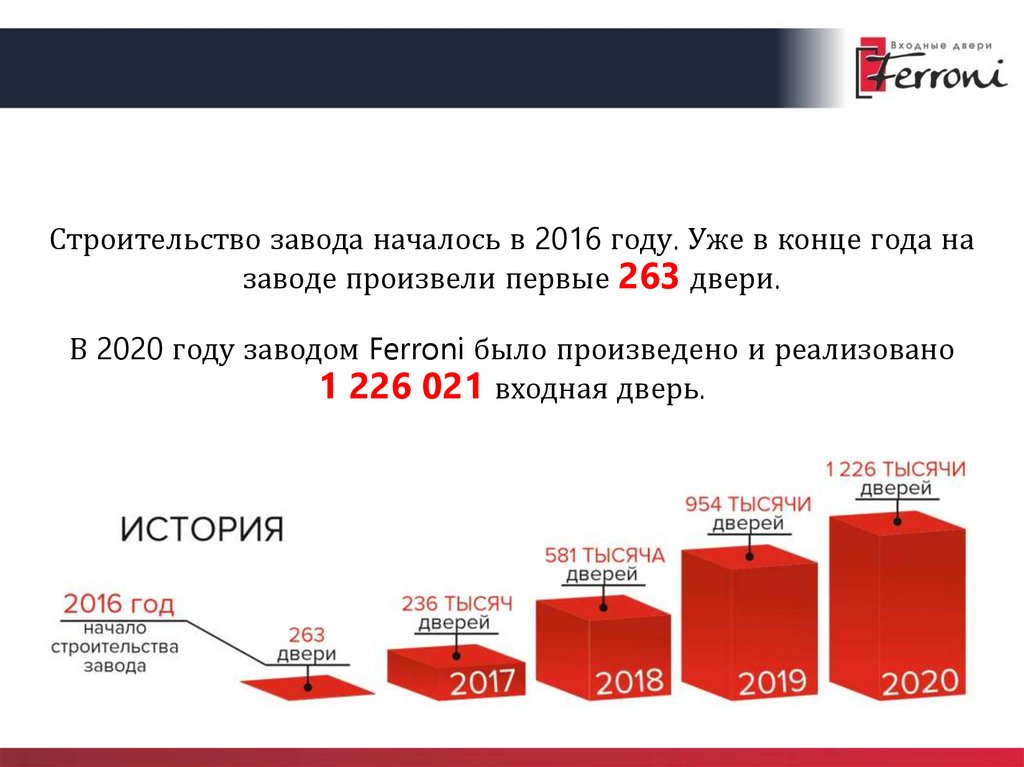 Входные двери
Ferroni

Строительство завода началось в 2016 году. Уже в конце года на заводе произвели первые 263 двери.

В 2020 году заводом Ferroni было произведено и реализовано 1 226 021 входная дверь.

ИСТОРИЯ

2016 год
начало строительства завода

263 двери

236 ТЫСЯЧ дверей
2017

581 ТЫСЯЧА дверей
2018

954 ТЫСЯЧИ дверей
2019

1 226 ТЫСЯЧИ дверей
2020